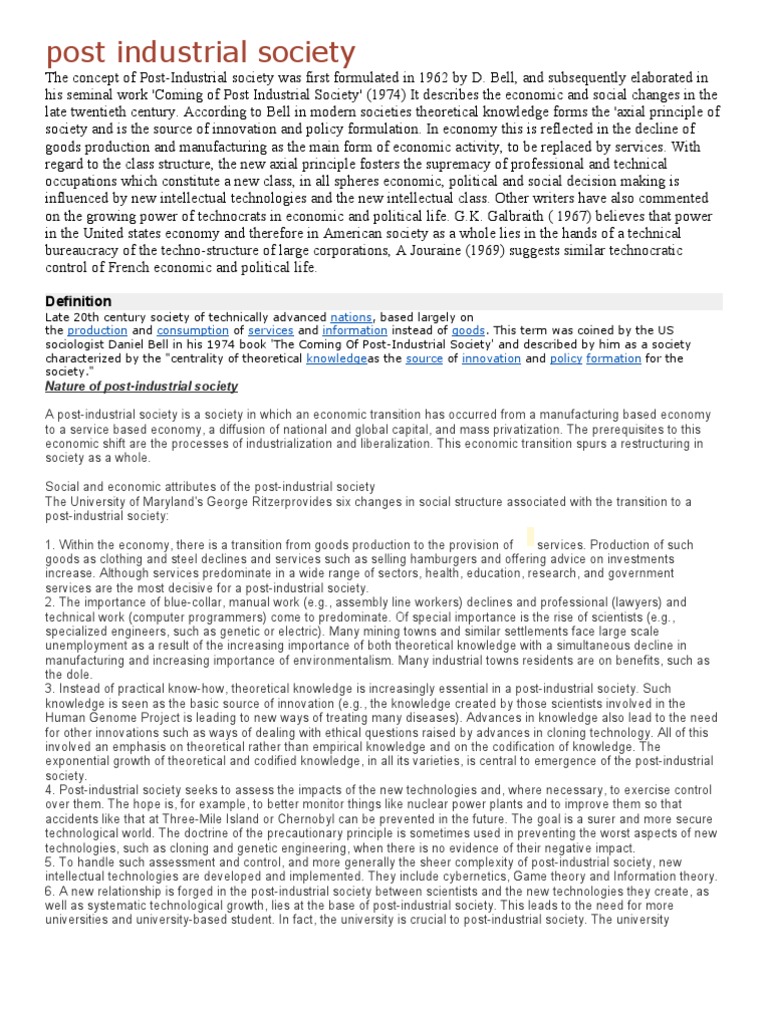 post industrial society

The concept of Post-Industrial society was first formulated in 1962 by D. Bell, and subsequently elaborated in his seminal work 'Coming of Post Industrial Society' (1974) It describes the economic and social changes in the late twentieth century. According to Bell in modern societies theoretical knowledge forms the 'axial principle of society and is the source of innovation and policy formulation. In economy this is reflected in the decline of goods production and manufacturing as the main form of economic activity, to be replaced by services. With regard to the class structure, the new axial principle fosters the supremacy of professional and technical occupations which constitute a new class, in all spheres economic, political and social decision making is influenced by new intellectual technologies and the new intellectual class. Other writers have also commented on the growing power of technocrats in economic and political life. G.K. Galbraith ( 1967) believes that power in the United states economy and therefore in American society as a whole lies in the hands of a technical bureaucracy of the techno-structure of large corporations, A Jouraine (1969) suggests similar technocratic control of French economic and political life.

Definition

Late 20th century society of technically advanced nations, based largely on the production and consumption of services and information instead of goods. This term was coined by the US sociologist Daniel Bell in his 1974 book 'The Coming Of Post-Industrial Society' and described by him as a society characterized by the "centrality of theoretical knowledgeas the source of innovation and policy formation for the society."

Nature of post-industrial society

A post-industrial society is a society in which an economic transition has occurred from a manufacturing based economy to a service based economy, a diffusion of national and global capital, and mass privatization. The prerequisites to this economic shift are the processes of industrialization and liberalization. This economic transition spurs a restructuring in society as a whole.

Social and economic attributes of the post-industrial society
The University of Maryland's George Ritzerprovides six changes in social structure associated with the transition to a post-industrial society:

1. Within the economy, there is a transition from goods production to the provision of services. Production of such goods as clothing and steel declines and services such as selling hamburgers and offering advice on investments increase. Although services predominate in a wide range of sectors, health, education, research, and government services are the most decisive for a post-industrial society.
2. The importance of blue-collar, manual work (e.g., assembly line workers) declines and professional (lawyers) and technical work (computer programmers) come to predominate. Of special importance is the rise of scientists (e.g., specialized engineers, such as genetic or electric). Many mining towns and similar settlements face large scale unemployment as a result of the increasing importance of both theoretical knowledge with a simultaneous decline in manufacturing and increasing importance of environmentalism. Many industrial towns residents are on benefits, such as the dole.
3. Instead of practical know-how, theoretical knowledge is increasingly essential in a post-industrial society. Such knowledge is seen as the basic source of innovation (e.g., the knowledge created by those scientists involved in the Human Genome Project is leading to new ways of treating many diseases). Advances in knowledge also lead to the need for other innovations such as ways of dealing with ethical questions raised by advances in cloning technology. All of this involved an emphasis on theoretical rather than empirical knowledge and on the codification of knowledge. The exponential growth of theoretical and codified knowledge, in all its varieties, is central to emergence of the post-industrial society.
4. Post-industrial society seeks to assess the impacts of the new technologies and, where necessary, to exercise control over them. The hope is, for example, to better monitor things like nuclear power plants and to improve them so that accidents like that at Three-Mile Island or Chernobyl can be prevented in the future. The goal is a surer and more secure technological world. The doctrine of the precautionary principle is sometimes used in preventing the worst aspects of new technologies, such as cloning and genetic engineering, when there is no evidence of their negative impact.
5. To handle such assessment and control, and more generally the sheer complexity of post-industrial society, new intellectual technologies are developed and implemented. They include cybernetics, Game theory and Information theory.
6. A new relationship is forged in the post-industrial society between scientists and the new technologies they create, as well as systematic technological growth, lies at the base of post-industrial society. This leads to the need for more universities and university-based student. In fact, the university is crucial to post-industrial society. The university